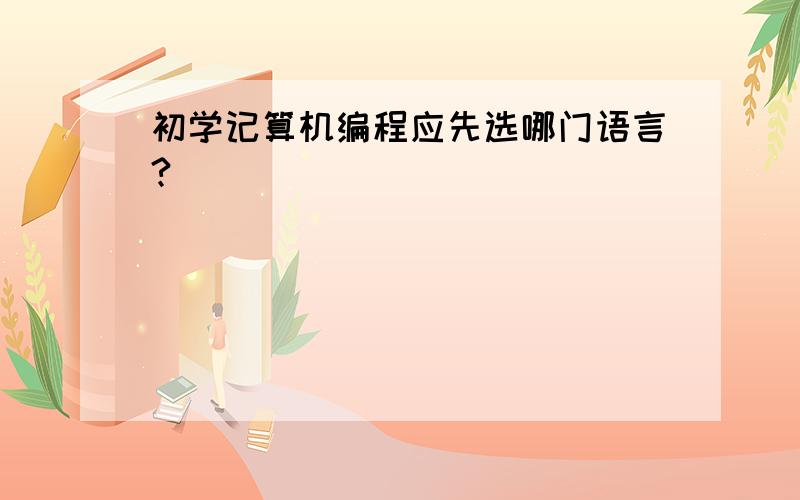 初学记算机编程应先选哪门语言?